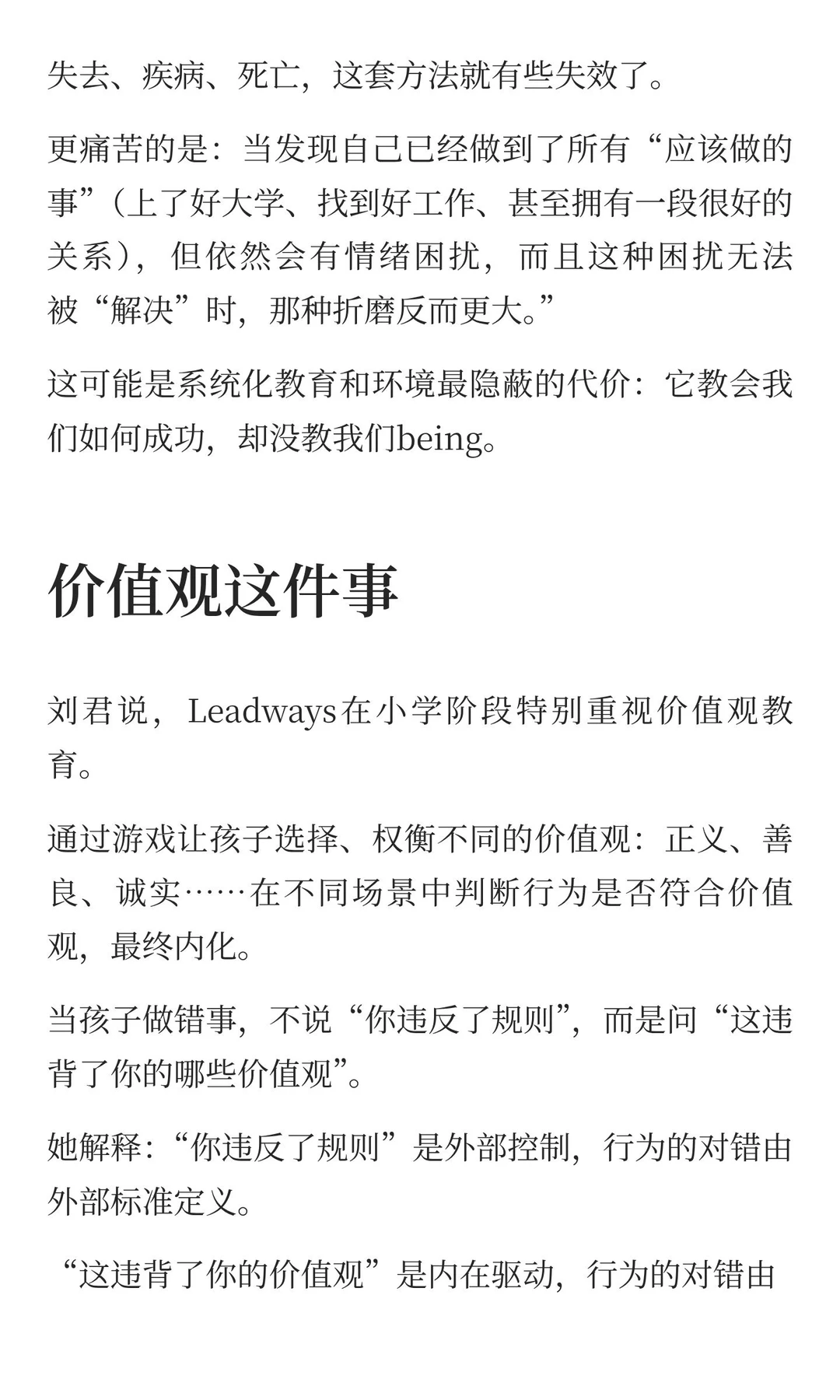 失去、疾病、死亡，这套方法就有些失效了。

更痛苦的是：当发现自己已经做到了所有“应该做的事”（上了好大学、找到好工作、甚至拥有一段很好的关系），但依然会有情绪困扰，而且这种困扰无法被“解决”时，那种折磨反而更大。”

这可能是系统化教育和环境最隐蔽的代价：它教会我们如何成功，却没教我们being。

价值观这件事

刘君说，Leadways在小学阶段特别重视价值观教育。

通过游戏让孩子选择、权衡不同的价值观：正义、善良、诚实……在不同场景中判断行为是否符合价值观，最终内化。

当孩子做错事，不说“你违反了规则”，而是问“这违背了你的哪些价值观”。

她解释：“你违反了规则”是外部控制，行为的对错由外部标准定义。

“这违背了你的价值观”是内在驱动，行为的对错由